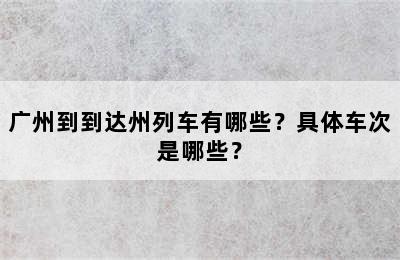 广州到到达州列车有哪些？具体车次是哪些？